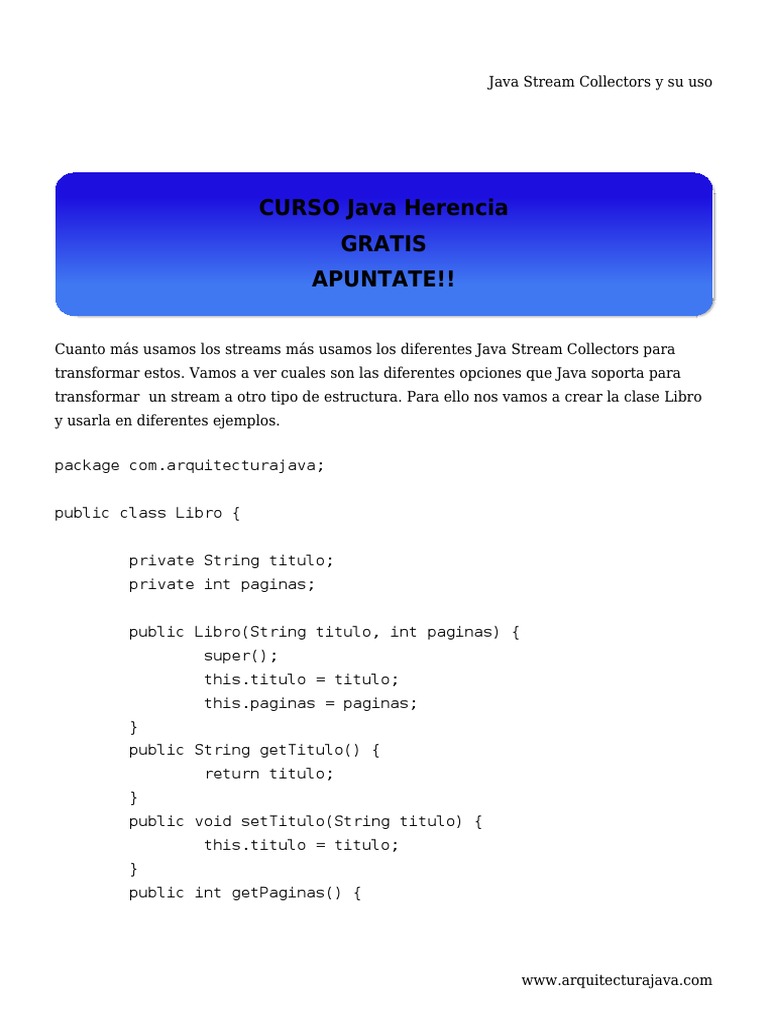 Java Stream Collectors y su uso

CURSO Java Herencia
GRATIS
APUNTATE!!

Cuanto más usamos los streams más usamos los diferentes Java Stream Collectors para transformar estos. Vamos a ver cuales son las diferentes opciones que Java soporta para transformar un stream a otro tipo de estructura. Para ello nos vamos a crear la clase Libro y usarla en diferentes ejemplos.

package com.arquitecturajava;

public class Libro {

	private String titulo;
	private int paginas;

	public Libro(String titulo, int paginas) {
		super();
		this.titulo = titulo;
		this.paginas = paginas;
	}
	public String getTitulo() {
		return titulo;
	}
	public void setTitulo(String titulo) {
		this.titulo = titulo;
	}
	public int getPaginas() {

www.arquitecturajava.com